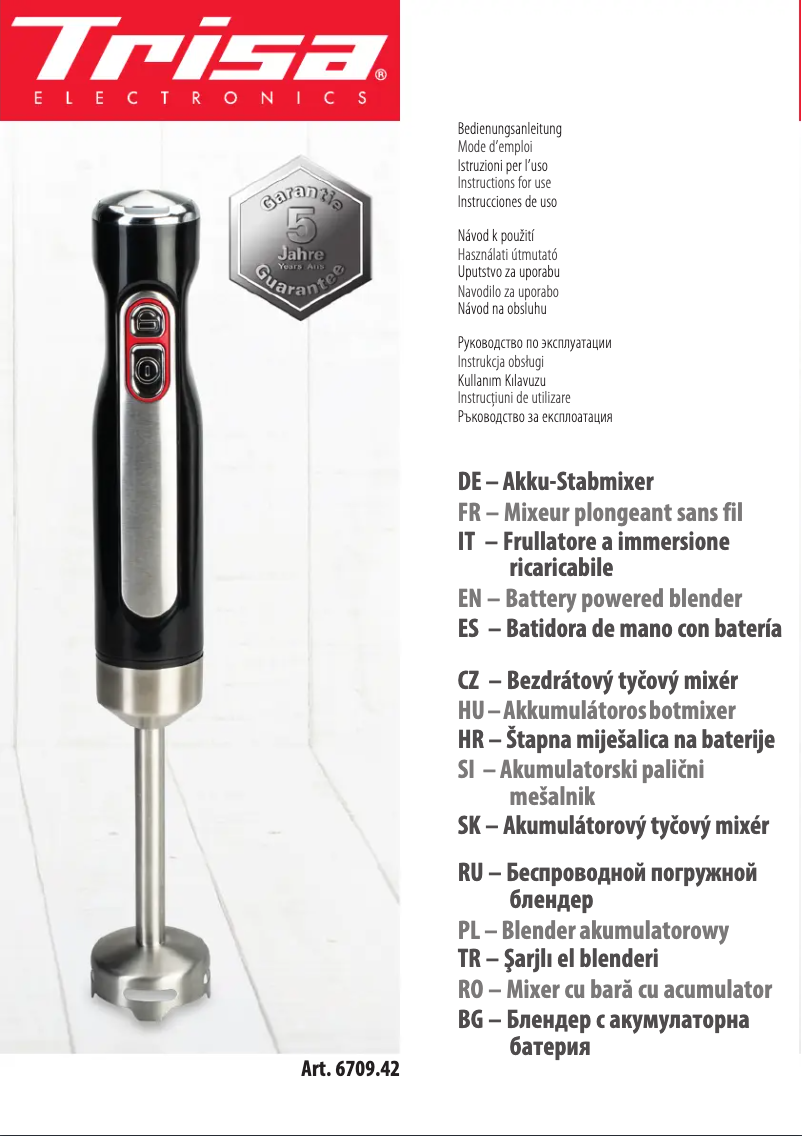 Trisa®
ELECTRONICS

Garantie
5
Jahre
Years Ans
Guarantee

Bedienungsanleitung
Mode d'emploi
Istruzioni per l'uso
Instructions for use
Instrucciones de uso

Návod k použití
Használati útmutató
Uputstvo za uporabu
Navodilo za uporabo
Návod na obsluhu

Руководство по эксплуатации
Instrukcja obsługi
Kullanım Kılavuzu
Instrucțiuni de utilizare
Ръководство за експлоатация

DE – Akku-Stabmixer
FR – Mixeur plongeant sans fil
IT – Frullatore a immersione ricaricabile
EN – Battery powered blender
ES – Batidora de mano con batería

CZ – Bezdrátový tyčový mixér
HU – Akkumulátoros botmixer
HR – Štapna miješalica na baterije
SI – Akumulatorski palični mešalnik
SK – Akumulátorový tyčový mixér

RU – Беспроводной погружной блендер
PL – Blender akumulatorowy
TR – Şarjlı el blenderi
RO – Mixer cu bară cu acumulator
BG – Блендер с акумулаторна батерия

Art. 6709.42